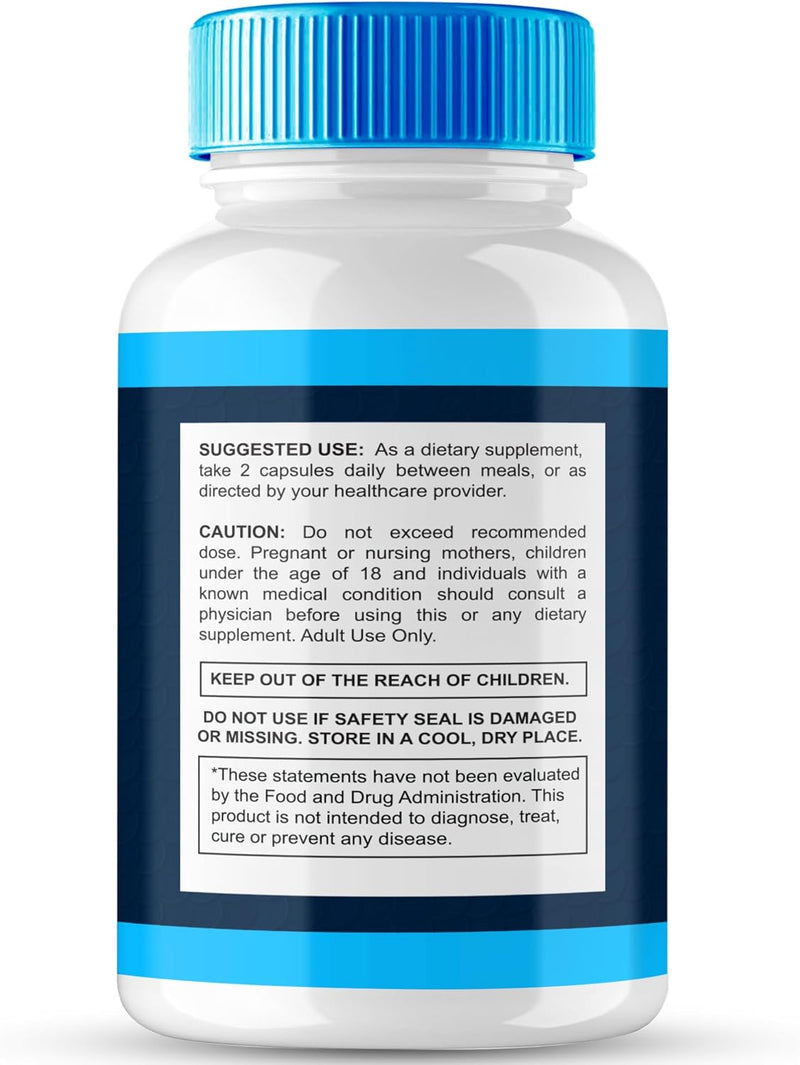 SUGGESTED USE: As a dietary supplement, take 2 capsules daily between meals, or as directed by your healthcare provider.

CAUTION: Do not exceed recommended dose. Pregnant or nursing mothers, children under the age of 18 and individuals with a known medical condition should consult a physician before using this or any dietary supplement. Adult Use Only.

KEEP OUT OF THE REACH OF CHILDREN.

DO NOT USE IF SAFETY SEAL IS DAMAGED OR MISSING. STORE IN A COOL, DRY PLACE.

*These statements have not been evaluated by the Food and Drug Administration. This product is not intended to diagnose, treat, cure or prevent any disease.